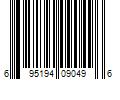 6 95194 09049 6